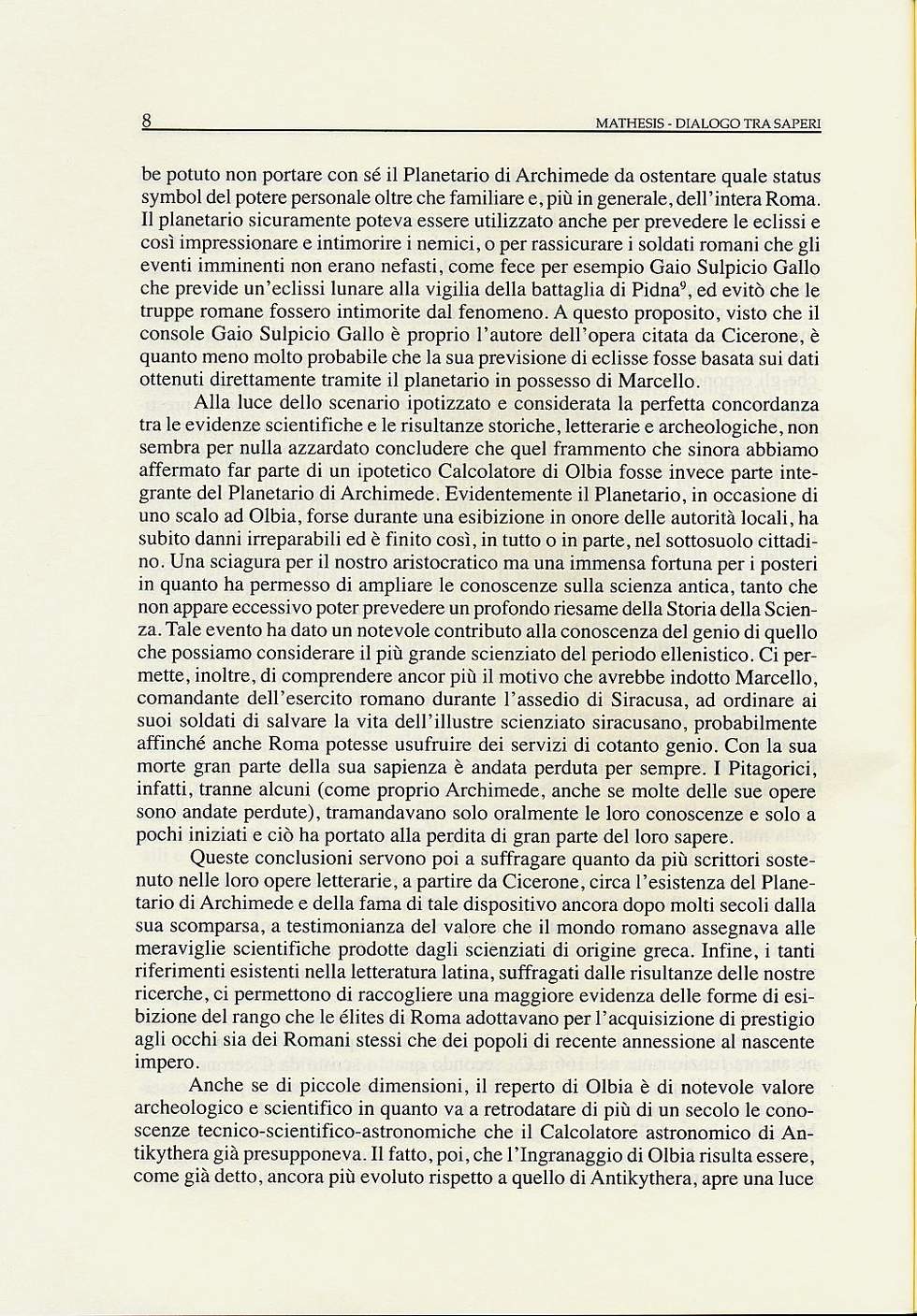 8 MATHESIS - DIALOGO TRA SAPERI

be potuto non portare con sé il Planetario di Archimede da ostentare quale status symbol del potere personale oltre che familiare e, più in generale, dell'intera Roma. Il planetario sicuramente poteva essere utilizzato anche per prevedere le eclissi e così impressionare e intimorire i nemici, o per rassicurare i soldati romani che gli eventi imminenti non erano nefasti, come fece per esempio Gaio Sulpicio Gallo che previde un'eclissi lunare alla vigilia della battaglia di Pidna$^9$, ed evitò che le truppe romane fossero intimorite dal fenomeno. A questo proposito, visto che il console Gaio Sulpicio Gallo è proprio l'autore dell'opera citata da Cicerone, è quanto meno molto probabile che la sua previsione di eclisse fosse basata sui dati ottenuti direttamente tramite il planetario in possesso di Marcello.

Alla luce dello scenario ipotizzato e considerata la perfetta concordanza tra le evidenze scientifiche e le risultanze storiche, letterarie e archeologiche, non sembra per nulla azzardato concludere che quel frammento che sinora abbiamo affermato far parte di un ipotetico Calcolatore di Olbia fosse invece parte integrante del Planetario di Archimede. Evidentemente il Planetario, in occasione di uno scalo ad Olbia, forse durante una esibizione in onore delle autorità locali, ha subito danni irreparabili ed è finito così, in tutto o in parte, nel sottosuolo cittadino. Una sciagura per il nostro aristocratico ma una immensa fortuna per i posteri in quanto ha permesso di ampliare le conoscenze sulla scienza antica, tanto che non appare eccessivo poter prevedere un profondo riesame della Storia della Scienza. Tale evento ha dato un notevole contributo alla conoscenza del genio di quello che possiamo considerare il più grande scienziato del periodo ellenistico. Ci permette, inoltre, di comprendere ancor più il motivo che avrebbe indotto Marcello, comandante dell'esercito romano durante l'assedio di Siracusa, ad ordinare ai suoi soldati di salvare la vita dell'illustre scienziato siracusano, probabilmente affinché anche Roma potesse usufruire dei servizi di cotanto genio. Con la sua morte gran parte della sua sapienza è andata perduta per sempre. I Pitagorici, infatti, tranne alcuni (come proprio Archimede, anche se molte delle sue opere sono andate perdute), tramandavano solo oralmente le loro conoscenze e solo a pochi iniziati e ciò ha portato alla perdita di gran parte del loro sapere.

Queste conclusioni servono poi a suffragare quanto da più scrittori sostenuto nelle loro opere letterarie, a partire da Cicerone, circa l'esistenza del Planetario di Archimede e della fama di tale dispositivo ancora dopo molti secoli dalla sua scomparsa, a testimonianza del valore che il mondo romano assegnava alle meraviglie scientifiche prodotte dagli scienziati di origine greca. Infine, i tanti riferimenti esistenti nella letteratura latina, suffragati dalle risultanze delle nostre ricerche, ci permettono di raccogliere una maggiore evidenza delle forme di esibizione del rango che le élites di Roma adottavano per l'acquisizione di prestigio agli occhi sia dei Romani stessi che dei popoli di recente annessione al nascente impero.

Anche se di piccole dimensioni, il reperto di Olbia è di notevole valore archeologico e scientifico in quanto va a retrodatare di più di un secolo le conoscenze tecnico-scientifico-astronomiche che il Calcolatore astronomico di Antikythera già presupponeva. Il fatto, poi, che l'Ingranaggio di Olbia risulta essere, come già detto, ancora più evoluto rispetto a quello di Antikythera, apre una luce